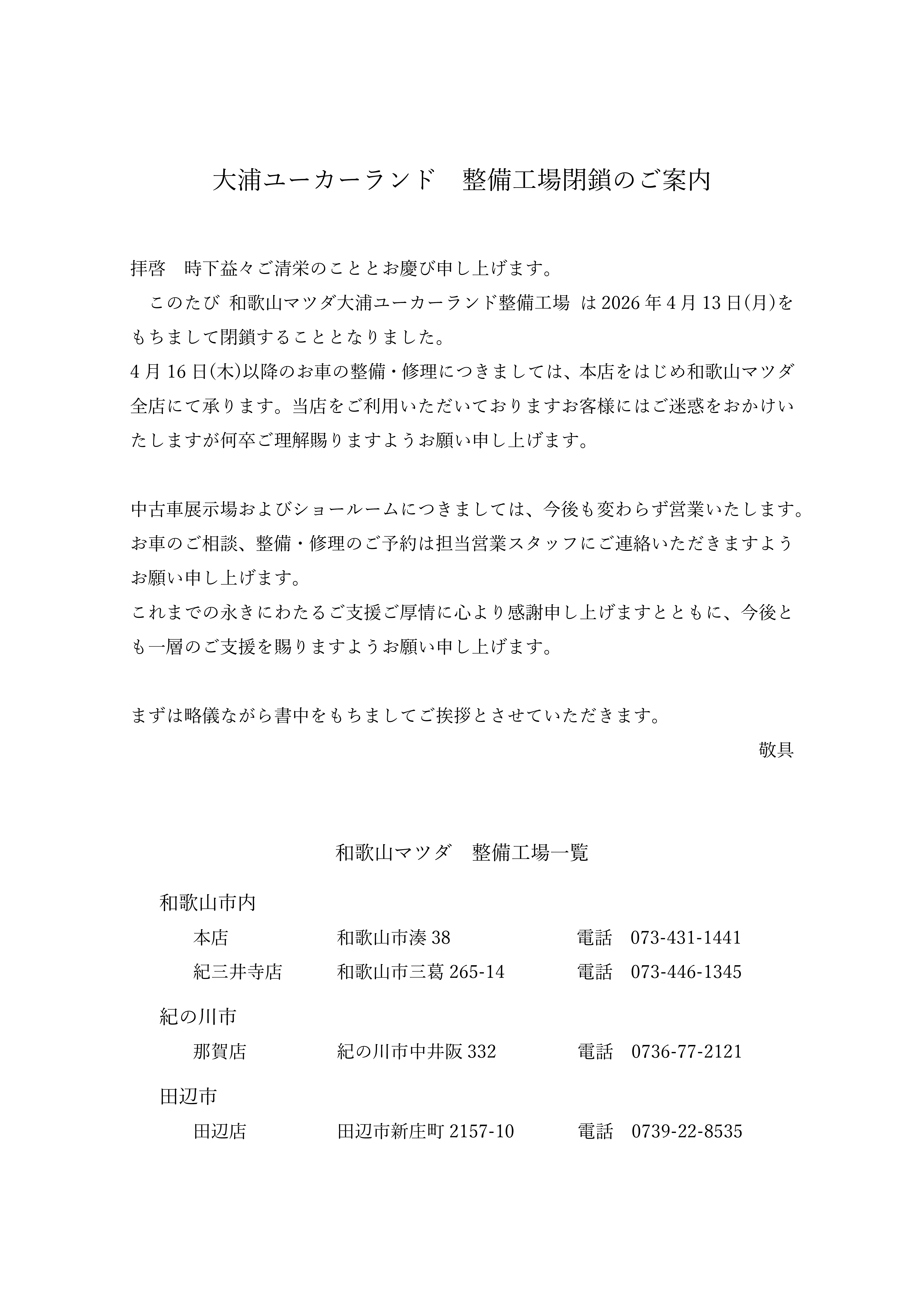 大浦ユーカーランド　整備工場閉鎖のご案内

拝啓　時下益々ご清栄のこととお慶び申し上げます。
　このたび 和歌山マツダ大浦ユーカーランド整備工場 は 2026 年 4 月 13 日(月)をもちまして閉鎖することとなりました。
4 月 16 日(木)以降のお車の整備・修理につきましては、本店をはじめ和歌山マツダ全店にて承ります。当店をご利用いただいておりますお客様にはご迷惑をおかけいたしますが何卒ご理解賜りますようお願い申し上げます。

中古車展示場およびショールームにつきましては、今後も変わらず営業いたします。
お車のご相談、整備・修理のご予約は担当営業スタッフにご連絡いただきますようお願い申し上げます。
これまでの永きにわたるご支援ご厚情に心より感謝申し上げますとともに、今後とも一層のご支援を賜りますようお願い申し上げます。

まずは略儀ながら書中をもちましてご挨拶とさせていただきます。
敬具

和歌山マツダ　整備工場一覧

和歌山市内
本店　和歌山市湊 38　電話　073-431-1441
紀三井寺店　和歌山市三葛 265-14　電話　073-446-1345

紀の川市
那賀店　紀の川市中井阪 332　電話　0736-77-2121

田辺市
田辺店　田辺市新庄町 2157-10　電話　0739-22-8535